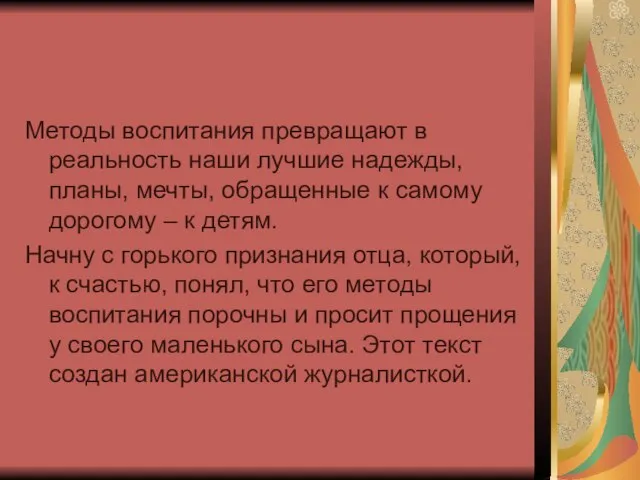 Методы воспитания превращают в реальность наши лучшие надежды, планы, мечты, обращенные к самому дорогому – к детям.

Начну с горького признания отца, который, к счастью, понял, что его методы воспитания порочны и просит прощения у своего маленького сына. Этот текст создан американской журналисткой.